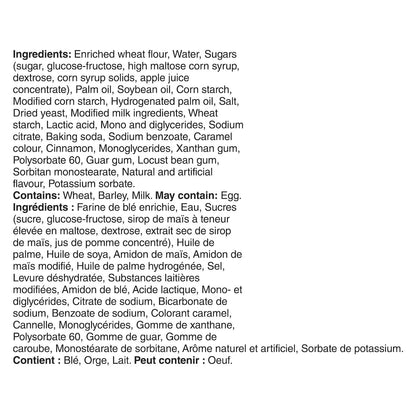 Ingredients: Enriched wheat flour, Water, Sugars (sugar, glucose-fructose, high maltose corn syrup, dextrose, corn syrup solids, apple juice concentrate), Palm oil, Soybean oil, Corn starch, Modified corn starch, Hydrogenated palm oil, Salt, Dried yeast, Modified milk ingredients, Wheat starch, Lactic acid, Mono and diglycerides, Sodium citrate, Baking soda, Sodium benzoate, Caramel colour, Cinnamon, Monoglycerides, Xanthan gum, Polysorbate 60, Guar gum, Locust bean gum, Sorbitan monostearate, Natural and artificial flavour, Potassium sorbate.

Contains: Wheat, Barley, Milk. May contain: Egg.

Ingrédients : Farine de blé enrichie, Eau, Sucres (sucre, glucose-fructose, sirop de maïs à teneur élevée en maltose, dextrose, extrait sec de sirop de maïs, jus de pomme concentré), Huile de palme, Huile de soya, Amidon de maïs, Amidon de maïs modifié, Huile de palme hydrogénée, Sel, Levure déshydratée, Substances laitières modifiées, Amidon de blé, Acide lactique, Mono- et diglycérides, Citrate de sodium, Bicarbonate de sodium, Benzoate de sodium, Colorant caramel, Cannelle, Monoglycérides, Gomme de xanthane, Polysorbate 60, Gomme de guar, Gomme de caroube, Monostéarate de sorbitane, Arôme naturel et artificiel, Sorbate de potassium.

Contient : Blé, Orge, Lait. Peut contenir : Oeuf.